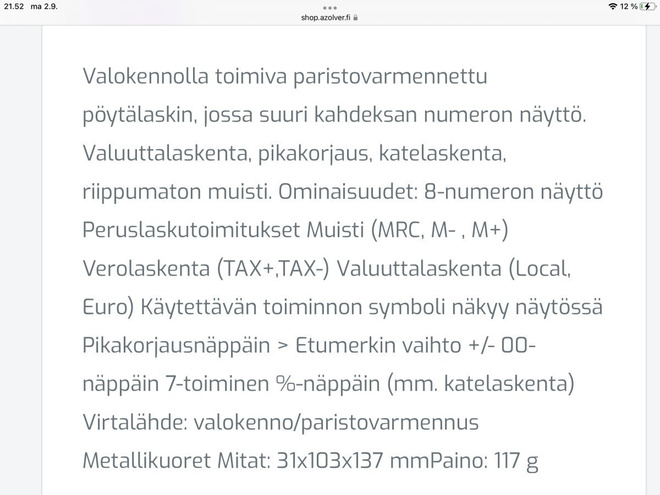 21.52 ma 2.9.

shop.azolver.fi

12 %

Valokennolla toimiva paristovarmennettu pöytälaskin, jossa suuri kahdeksan numeron näyttö. Valuuttalaskenta, pikakorjaus, katelaskenta, riippumaton muisti. Ominaisuudet: 8-numeron näyttö Peruslaskutoimitukset Muisti (MRC, M- , M+) Verolaskenta (TAX+,TAX-) Valuuttalaskenta (Local, Euro) Käytettävän toiminnon symboli näkyy näytössä Pikakorjausnäppäin > Etumerkin vaihto +/- 00-näppäin 7-toiminen %-näppäin (mm. katelaskenta) Virtalähde: valokenno/paristovarmennus Metallikuoret Mitat: 31x103x137 mmPaino: 117 g